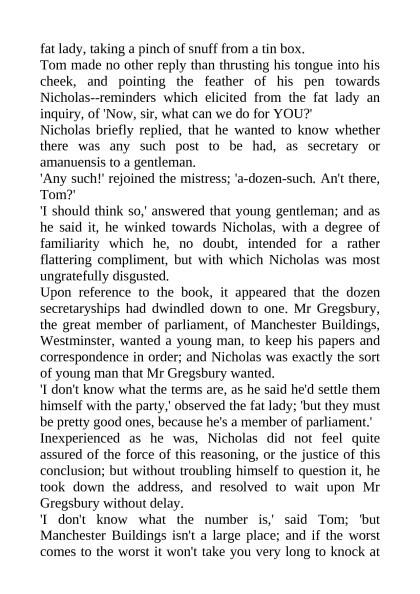 fat lady, taking a pinch of snuff from a tin box.
Tom made no other reply than thrusting his tongue into his cheek, and pointing the feather of his pen towards Nicholas--reminders which elicited from the fat lady an inquiry, of 'Now, sir, what can we do for YOU?'
Nicholas briefly replied, that he wanted to know whether there was any such post to be had, as secretary or amanuensis to a gentleman.
'Any such!' rejoined the mistress; 'a-dozen-such. An't there, Tom?'
'I should think so,' answered that young gentleman; and as he said it, he winked towards Nicholas, with a degree of familiarity which he, no doubt, intended for a rather flattering compliment, but with which Nicholas was most ungratefully disgusted.
Upon reference to the book, it appeared that the dozen secretaryships had dwindled down to one. Mr Gregsbury, the great member of parliament, of Manchester Buildings, Westminster, wanted a young man, to keep his papers and correspondence in order; and Nicholas was exactly the sort of young man that Mr Gregsbury wanted.
'I don't know what the terms are, as he said he'd settle them himself with the party,' observed the fat lady; 'but they must be pretty good ones, because he's a member of parliament.'
Inexperienced as he was, Nicholas did not feel quite assured of the force of this reasoning, or the justice of this conclusion; but without troubling himself to question it, he took down the address, and resolved to wait upon Mr Gregsbury without delay.
'I don't know what the number is,' said Tom; 'but Manchester Buildings isn't a large place; and if the worst comes to the worst it won't take you very long to knock at